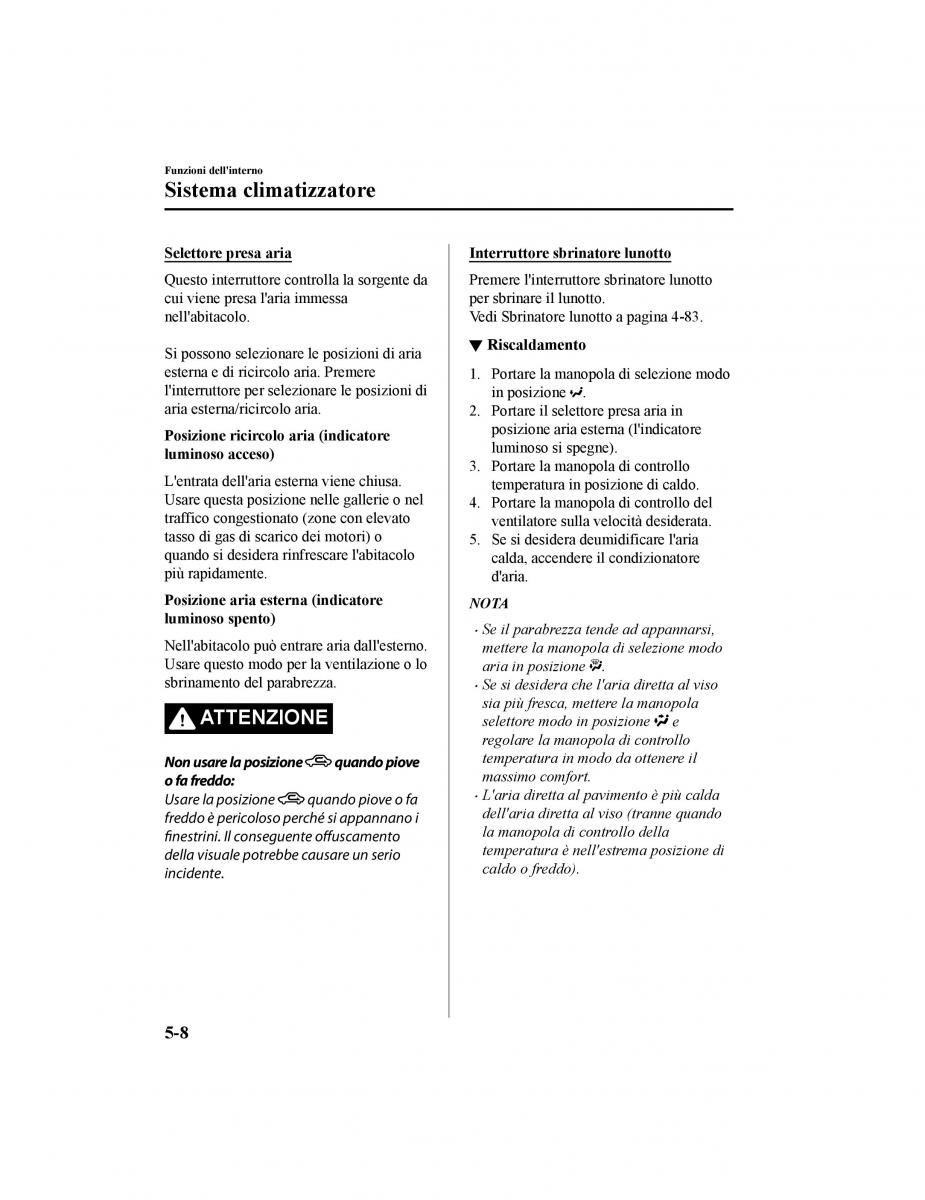 Funzioni dell'interno

Sistema climatizzatore

Selettore presa aria

Questo interruttore controlla la sorgente da cui viene presa l'aria immessa nell'abitacolo.

Si possono selezionare le posizioni di aria esterna e di ricircolo aria. Premere l'interruttore per selezionare le posizioni di aria esterna/ricircolo aria.

Posizione ricircolo aria (indicatore luminoso acceso)

L'entrata dell'aria esterna viene chiusa. Usare questa posizione nelle gallerie o nel traffico congestionato (zone con elevato tasso di gas di scarico dei motori) o quando si desidera rinfrescare l'abitacolo più rapidamente.

Posizione aria esterna (indicatore luminoso spento)

Nell'abitacolo può entrare aria dall'esterno. Usare questo modo per la ventilazione o lo sbrinamento del parabrezza.

ATTENZIONE

Non usare la posizione quando piove o fa freddo:
Usare la posizione quando piove o fa freddo è pericoloso perché si appannano i finestrini. Il conseguente offuscamento della visuale potrebbe causare un serio incidente.

Interruttore sbrinatore lunotto

Premere l'interruttore sbrinatore lunotto per sbrinare il lunotto.
Vedi Sbrinatore lunotto a pagina 4-83.

▼ Riscaldamento

1. Portare la manopola di selezione modo in posizione .
2. Portare il selettore presa aria in posizione aria esterna (l'indicatore luminoso si spegne).
3. Portare la manopola di controllo temperatura in posizione di caldo.
4. Portare la manopola di controllo del ventilatore sulla velocità desiderata.
5. Se si desidera deumidificare l'aria calda, accendere il condizionatore d'aria.

NOTA

· Se il parabrezza tende ad appannarsi, mettere la manopola di selezione modo aria in posizione .
· Se si desidera che l'aria diretta al viso sia più fresca, mettere la manopola selettore modo in posizione e regolare la manopola di controllo temperatura in modo da ottenere il massimo comfort.
· L'aria diretta al pavimento è più calda dell'aria diretta al viso (tranne quando la manopola di controllo della temperatura è nell'estrema posizione di caldo o freddo).

5-8